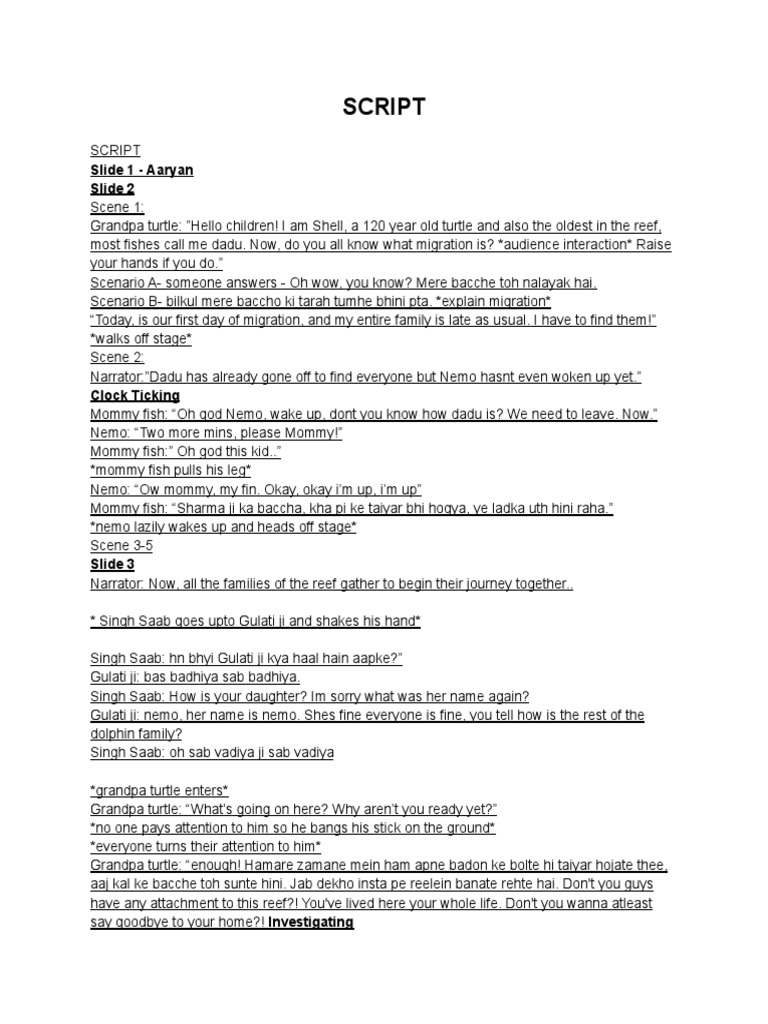 SCRIPT

SCRIPT
Slide 1 - Aaryan
Slide 2
Scene 1:
Grandpa turtle: "Hello children! I am Shell, a 120 year old turtle and also the oldest in the reef, most fishes call me dadu. Now, do you all know what migration is? *audience interaction* Raise your hands if you do."
Scenario A- someone answers - Oh wow, you know? Mere bacche toh nalayak hai.
Scenario B- bilkul mere baccho ki tarah tumhe bhini pta. *explain migration*
"Today, is our first day of migration, and my entire family is late as usual. I have to find them!" *walks off stage*
Scene 2:
Narrator:"Dadu has already gone off to find everyone but Nemo hasnt even woken up yet."
Clock Ticking
Mommy fish: "Oh god Nemo, wake up, dont you know how dadu is? We need to leave. Now."
Nemo: "Two more mins, please Mommy!"
Mommy fish:" Oh god this kid.."
*mommy fish pulls his leg*
Nemo: "Ow mommy, my fin. Okay, okay i'm up, i'm up"
Mommy fish: "Sharma ji ka baccha, kha pi ke taiyar bhi hogya, ye ladka uth hini raha."
*nemo lazily wakes up and heads off stage*
Scene 3-5
Slide 3
Narrator: Now, all the families of the reef gather to begin their journey together..

* Singh Saab goes upto Gulati ji and shakes his hand*

Singh Saab: hn bhyi Gulati ji kya haal hain aapke?"
Gulati ji: bas badhiya sab badhiya.
Singh Saab: How is your daughter? Im sorry what was her name again?
Gulati ji: nemo, her name is nemo. Shes fine everyone is fine, you tell how is the rest of the dolphin family?
Singh Saab: oh sab vadiya ji sab vadiya

*grandpa turtle enters*
Grandpa turtle: "What's going on here? Why aren't you ready yet?"
*no one pays attention to him so he bangs his stick on the ground*
*everyone turns their attention to him*
Grandpa turtle: "enough! Hamare zamane mein ham apne badon ke bolte hi taiyar hojate thee, aaj kal ke bacche toh sunte hini. Jab dekho insta pe reelein banate rehte hai. Don't you guys have any attachment to this reef?! You've lived here your whole life. Don't you wanna atleast say goodbye to your home?! Investigating